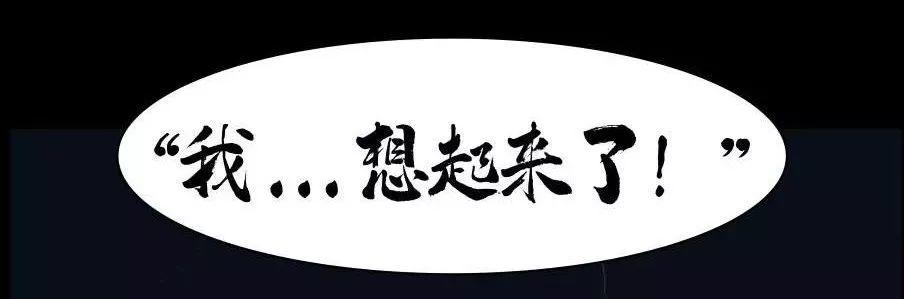 “我…想起来了！”